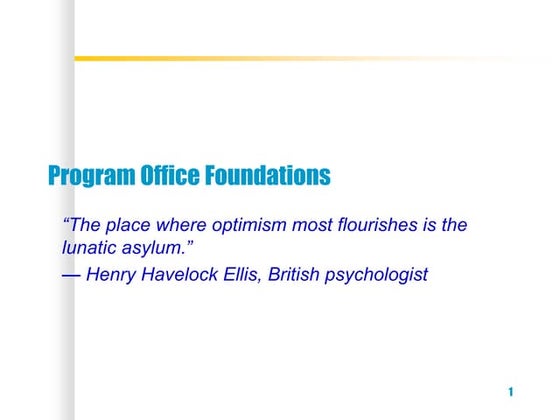 Program Office Foundations

"The place where optimism most flourishes is the lunatic asylum."

— Henry Havelock Ellis, British psychologist

1